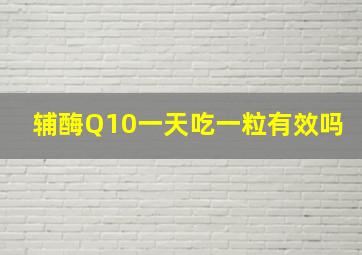 辅酶Q10一天吃一粒有效吗